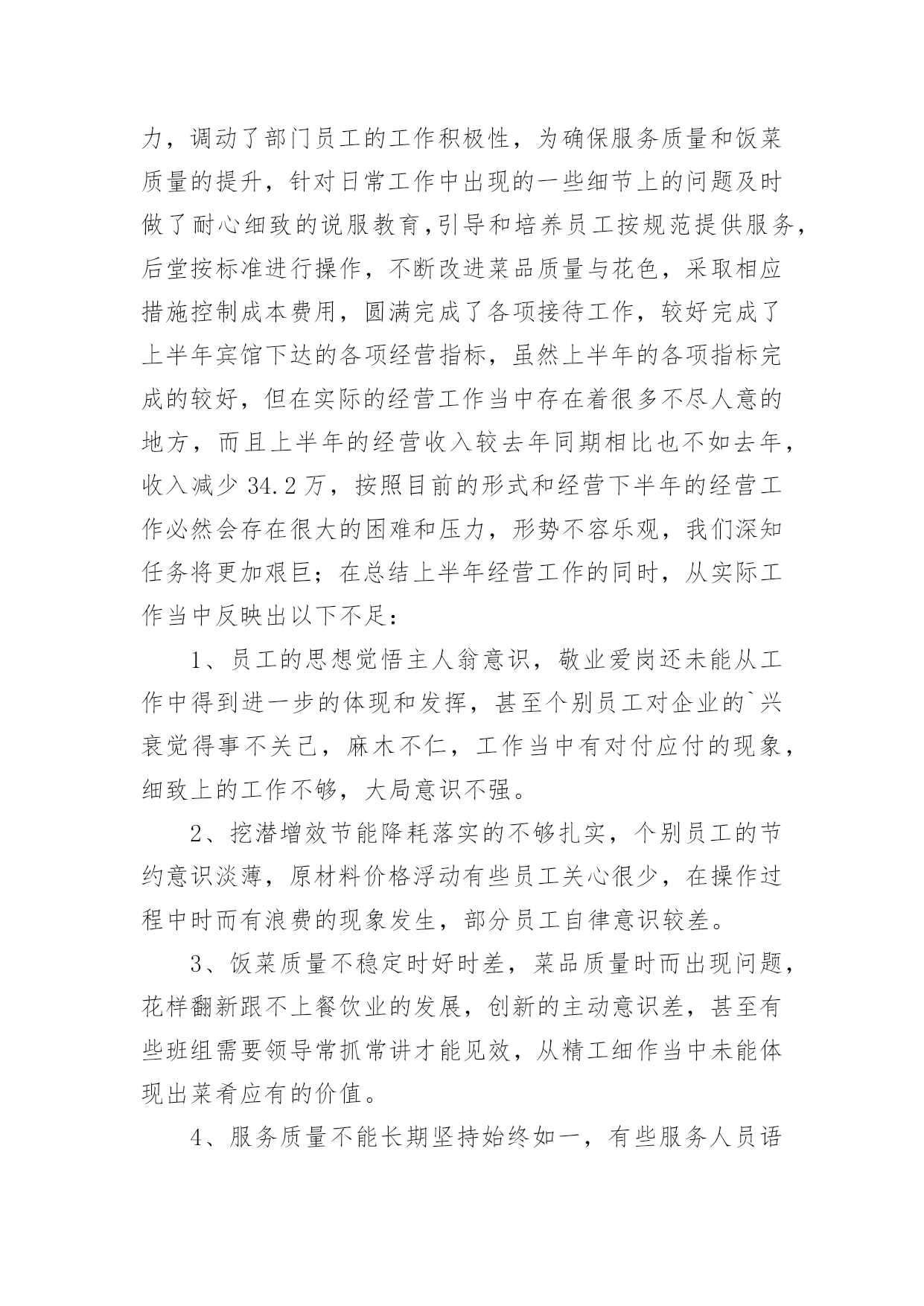 力，调动了部门员工的工作积极性，为确保服务质量和饭菜质量的提升，针对日常工作中出现的一些细节上的问题及时做了耐心细致的说服教育,引导和培养员工按规范提供服务，后堂按标准进行操作，不断改进菜品质量与花色，采取相应措施控制成本费用，圆满完成了各项接待工作，较好完成了上半年宾馆下达的各项经营指标，虽然上半年的各项指标完成的较好，但在实际的经营工作当中存在着很多不尽人意的地方，而且上半年的经营收入较去年同期相比也不如去年，收入减少 34.2 万，按照目前的形式和经营下半年的经营工作必然会存在很大的困难和压力，形势不容乐观，我们深知任务将更加艰巨；在总结上半年经营工作的同时，从实际工作当中反映出以下不足：

1、员工的思想觉悟主人翁意识，敬业爱岗还未能从工作中得到进一步的体现和发挥，甚至个别员工对企业的`兴衰觉得事不关己，麻木不仁，工作当中有对付应付的现象，细致上的工作不够，大局意识不强。

2、挖潜增效节能降耗落实的不够扎实，个别员工的节约意识淡薄，原材料价格浮动有些员工关心很少，在操作过程中时而有浪费的现象发生，部分员工自律意识较差。

3、饭菜质量不稳定时好时差，菜品质量时而出现问题，花样翻新跟不上餐饮业的发展，创新的主动意识差，甚至有些班组需要领导常抓常讲才能见效，从精工细作当中未能体现出菜肴应有的价值。

4、服务质量不能长期坚持始终如一，有些服务人员语